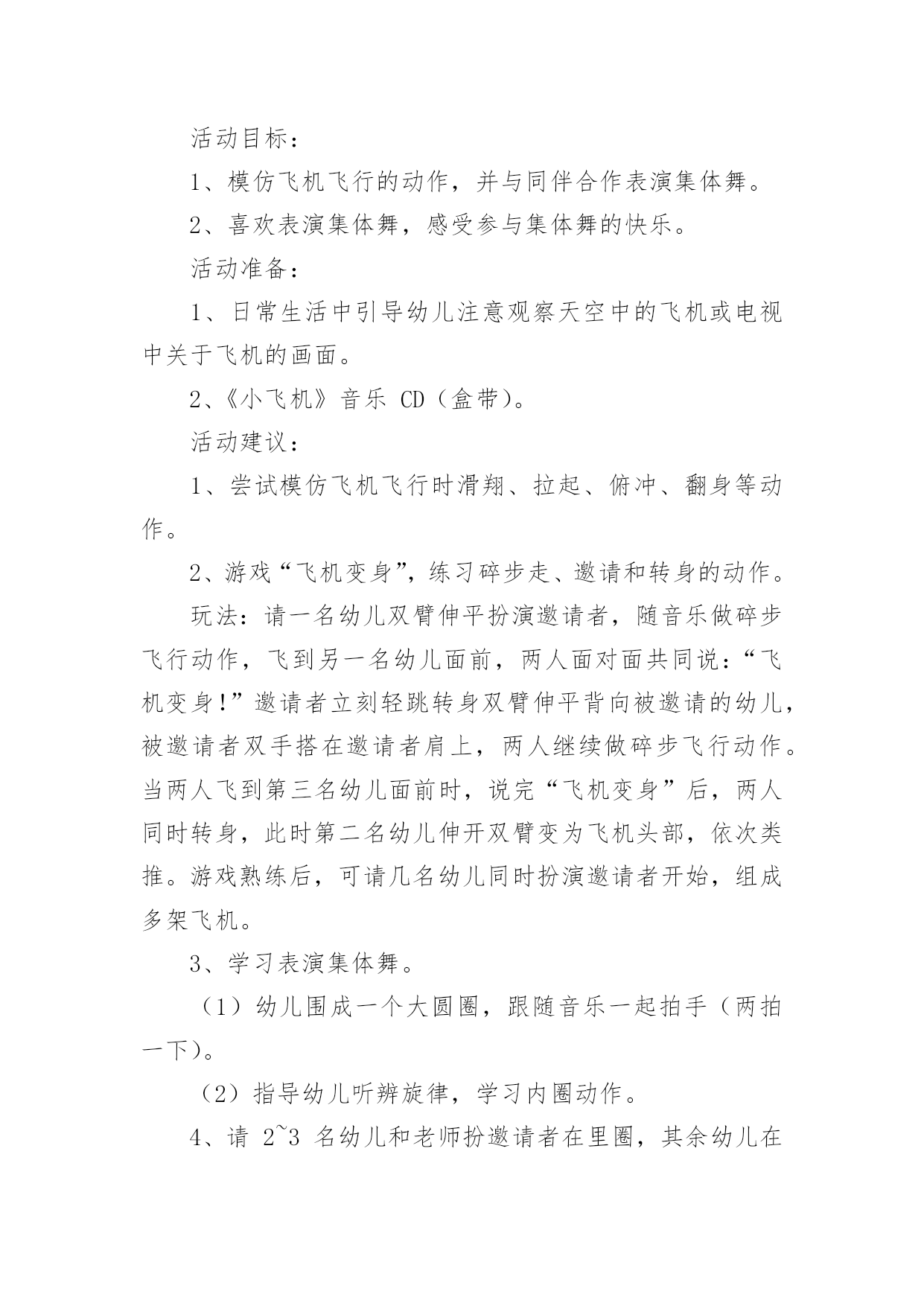 活动目标：

1、模仿飞机飞行的动作，并与同伴合作表演集体舞。

2、喜欢表演集体舞，感受参与集体舞的快乐。

活动准备：

1、日常生活中引导幼儿注意观察天空中的飞机或电视中关于飞机的画面。

2、《小飞机》音乐 CD（盒带）。

活动建议：

1、尝试模仿飞机飞行时滑翔、拉起、俯冲、翻身等动作。

2、游戏“飞机变身”，练习碎步走、邀请和转身的动作。

玩法：请一名幼儿双臂伸平扮演邀请者，随音乐做碎步飞行动作，飞到另一名幼儿面前，两人面对面共同说：“飞机变身!”邀请者立刻轻跳转身双臂伸平背向被邀请的幼儿，被邀请者双手搭在邀请者肩上，两人继续做碎步飞行动作。当两人飞到第三名幼儿面前时，说完“飞机变身”后，两人同时转身，此时第二名幼儿伸开双臂变为飞机头部，依次类推。游戏熟练后，可请几名幼儿同时扮演邀请者开始，组成多架飞机。

3、学习表演集体舞。

（1）幼儿围成一个大圆圈，跟随音乐一起拍手（两拍一下）。

（2）指导幼儿听辨旋律，学习内圈动作。

4、请 2~3 名幼儿和老师扮邀请者在里圈，其余幼儿在